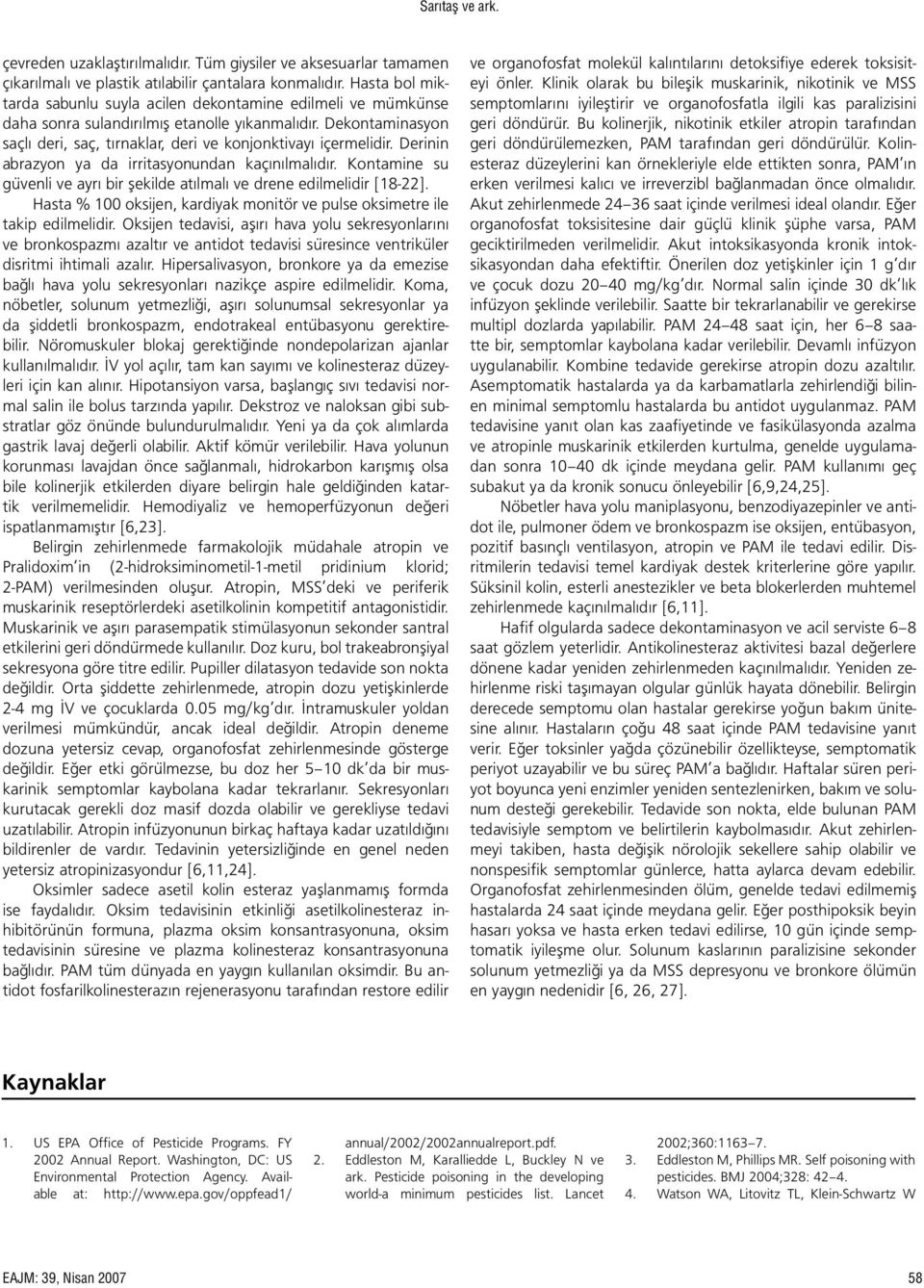 Sarıtaş ve ark.

çevreden uzaklaştırılmalıdır. Tüm giysiler ve aksesuarlar tamamen çıkarılmalı ve plastik atılabilir çantalara konmalıdır. Hasta bol miktarda sabunlu suyla acilen dekontamine edilmeli ve mümkünse daha sonra sulandırılmış etanolle yıkanmalıdır. Dekontaminasyon saçlı deri, saç, tırnaklar, deri ve konjonktivayı içermelidir. Derinin abrazyon ya da irritasyonundan kaçınılmalıdır. Kontamine su güvenli ve ayrı bir şekilde atılmalı ve drene edilmelidir [18-22].

Hasta % 100 oksijen, kardiyak monitör ve pulse oksimetre ile takip edilmelidir. Oksijen tedavisi, aşırı hava yolu sekresyonlarını ve bronkospazmı azaltır ve antidot tedavisi süresince ventriküler disritmi ihtimali azalır. Hipersalivasyon, bronkore ya da emezise bağlı hava yolu sekresyonları nazikçe aspire edilmelidir. Koma, nöbetler, solunum yetmezliği, aşırı solunumsal sekresyonlar ya da şiddetli bronkospazm, endotrakeal entübasyonu gerektirebilir. Nöromuskuler blokaj gerektiğinde nondepolarizan ajanlar kullanılmalıdır. İV yol açılır, tam kan sayımı ve kolinesteraz düzeyleri için kan alınır. Hipotansiyon varsa, başlangıç sıvı tedavisi normal salin ile bolus tarzında yapılır. Dekstroz ve naloksan gibi substratlar göz önünde bulundurulmalıdır. Yeni ya da çok alımlarda gastrik lavaj değerli olabilir. Aktif kömür verilebilir. Hava yolunun korunması lavajdan önce sağlanmalı, hidrokarbon karışmış olsa bile kolinerjik etkilerden diyare belirgin hale geldiğinden katartik verilmemelidir. Hemodiyaliz ve hemoperfüzyonun değeri ispatlanmamıştır [6,23].

Belirgin zehirlenmede farmakolojik müdahale atropin ve Pralidoxim'in (2-hidroksiminometil-1-metil pridinium klorid; 2-PAM) verilmesinden oluşur. Atropin, MSS'deki ve periferik muskarinik reseptörlerdeki asetilkolinin kompetitif antagonistidir. Muskarinik ve aşırı parasempatik stimülasyonun sekonder santral etkilerini geri döndürmede kullanılır. Doz kuru, bol trakeabronşiyal sekresyona göre titre edilir. Pupiller dilatasyon tedavide son nokta değildir. Orta şiddette zehirlenmede, atropin dozu yetişkinlerde 2-4 mg İV ve çocuklarda 0.05 mg/kg'dır. İntramuskuler yoldan verilmesi mümkündür, ancak ideal değildir. Atropin deneme dozuna yetersiz cevap, organofosfat zehirlenmesinde gösterge değildir. Eğer etki görülmezse, bu doz her 5–10 dk'da bir muskarinik semptomlar kaybolana kadar tekrarlanır. Sekresyonları kurutacak gerekli doz masif dozda olabilir ve gerekliyse tedavi uzatılabilir. Atropin infüzyonunun birkaç haftaya kadar uzatıldığını bildirenler de vardır. Tedavinin yetersizliğinde en genel neden yetersiz atropinizasyondur [6,11,24].

Oksimler sadece asetil kolin esteraz yaşlanmamış formda ise faydalıdır. Oksim tedavisinin etkinliği asetilkolinesteraz inhibitörünün formuna, plazma oksim konsantrasyonuna, oksim tedavisinin süresine ve plazma kolinesteraz konsantrasyonuna bağlıdır. PAM tüm dünyada en yaygın kullanılan oksimdir. Bu antidot fosfarilkolinesterazın rejenerasyonu tarafından restore edilir ve organofosfat molekül kalıntılarını detoksifiye ederek toksisiteyi önler. Klinik olarak bu bileşik muskarinik, nikotinik ve MSS semptomlarını iyileştirir ve organofosfatla ilgili kas paralizisini geri döndürür. Bu kolinerjik, nikotinik etkiler atropin tarafından geri döndürülemezken, PAM tarafından geri döndürülür. Kolinesteraz düzeylerini kan örnekleriyle elde ettikten sonra, PAM'ın erken verilmesi kalıcı ve irreverzibl bağlanmadan önce olmalıdır. Akut zehirlenmede 24–36 saat içinde verilmesi ideal olandır. Eğer organofosfat toksisitesine dair güçlü klinik şüphe varsa, PAM geciktirilmeden verilmelidir. Akut intoksikasyonda kronik intoksikasyondan daha efektiftir. Önerilen doz yetişkinler için 1 g'dır ve çocuk dozu 20–40 mg/kg'dır. Normal salin içinde 30 dk'lık infüzyon şeklinde verilebilir. Saatte bir tekrarlanabilir ve gerekirse multipl dozlarda yapılabilir. PAM 24–48 saat için, her 6–8 saatte bir, semptomlar kaybolana kadar verilebilir. Devamlı infüzyon uygulanabilir. Kombine tedavide gerekirse atropin dozu azaltılır. Asemptomatik hastalarda ya da karbamatlarla zehirlendiği bilinen minimal semptomlu hastalarda bu antidot uygulanmaz. PAM tedavisine yanıt olan kas zaafiyetinde ve fasikülasyonda azalma ve atropinle muskarinik etkilerden kurtulma, genelde uygulamadan sonra 10–40 dk içinde meydana gelir. PAM kullanımı geç subakut ya da kronik sonucu önleyebilir [6,9,24,25].

Nöbetler hava yolu maniplasyonu, benzodiyazepinler ve antidot ile, pulmoner ödem ve bronkospazm ise oksijen, entübasyon, pozitif basınçlı ventilasyon, atropin ve PAM ile tedavi edilir. Disritmilerin tedavisi temel kardiyak destek kriterlerine göre yapılır. Süksinil kolin, esterli anestezikler ve beta blokerlerden muhtemel zehirlenmede kaçınılmalıdır [6,11].

Hafif olgularda sadece dekontaminasyon ve acil serviste 6–8 saat gözlem yeterlidir. Antikolinesteraz aktivitesi bazal değerlere dönene kadar yeniden zehirlenmeden kaçınılmalıdır. Yeniden zehirlenme riski taşımayan olgular günlük hayata dönebilir. Belirgin derecede semptomu olan hastalar gerekirse yoğun bakım ünitesine alınır. Hastaların çoğu 48 saat içinde PAM tedavisine yanıt verir. Eğer toksinler yağda çözünebilir özellikteyse, semptomatik periyot uzayabilir ve bu süreç PAM'a bağlıdır. Haftalar süren periyot boyunca yeni enzimler yeniden sentezlenirken, bakım ve solunum desteği gerekebilir. Tedavide son nokta, elde bulunan PAM tedavisiyle semptom ve belirtilerin kaybolmasıdır. Akut zehirlenmeyi takiben, hasta değişik nörolojik sekellere sahip olabilir ve nonspesifik semptomlar günlerce, hatta aylarca devam edebilir. Organofosfat zehirlenmesinden ölüm, genelde tedavi edilmemiş hastalarda 24 saat içinde meydana gelir. Eğer posthipoksik beyin hasarı yoksa ve hasta erken tedavi edilirse, 10 gün içinde semptomatik iyileşme olur. Solunum kaslarının paralizisine sekonder solunum yetmezliği ya da MSS depresyonu ve bronkore ölümün en yaygın nedenidir [6, 26, 27].

Kaynaklar

1. US EPA Office of Pesticide Programs. FY 2002 Annual Report. Washington, DC: US Environmental Protection Agency. Available at: http://www.epa.gov/oppfead1/annual/2002/2002annualreport.pdf.
2. Eddleston M, Karalliedde L, Buckley N ve ark. Pesticide poisoning in the developing world-a minimum pesticides list. Lancet 2002;360:1163–7.
3. Eddleston M, Phillips MR. Self poisoning with pesticides. BMJ 2004;328: 42–4.
4. Watson WA, Litovitz TL, Klein-Schwartz W

EAJM: 39, Nisan 2007

58